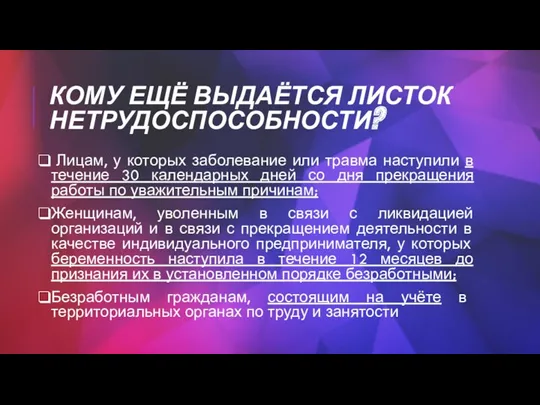 КОМУ ЕЩЁ ВЫДАЁТСЯ ЛИСТОК НЕТРУДОСПОСОБНОСТИ?

❑ Лицам, у которых заболевание или травма наступили в течение 30 календарных дней со дня прекращения работы по уважительным причинам;

❑Женщинам, уволенным в связи с ликвидацией организаций и в связи с прекращением деятельности в качестве индивидуального предпринимателя, у которых беременность наступила в течение 12 месяцев до признания их в установленном порядке безработными;

❑Безработным гражданам, состоящим на учёте в территориальных органах по труду и занятости